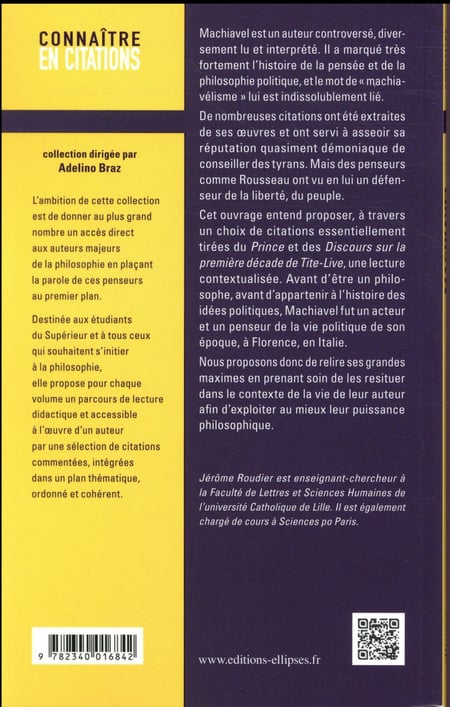 CONNAÎTRE
EN CITATIONS

collection dirigée par
Adelino Braz

L'ambition de cette collection est de donner au plus grand nombre un accès direct aux auteurs majeurs de la philosophie en plaçant la parole de ces penseurs au premier plan.

Destinée aux étudiants du Supérieur et à tous ceux qui souhaitent s'initier à la philosophie, elle propose pour chaque volume un parcours de lecture didactique et accessible à l'œuvre d'un auteur par une sélection de citations commentées, intégrées dans un plan thématique, ordonné et cohérent.

9 782340 016842

Machiavel est un auteur controversé, diversement lu et interprété. Il a marqué très fortement l'histoire de la pensée et de la philosophie politique, et le mot de « machiavélisme » lui est indissolublement lié.

De nombreuses citations ont été extraites de ses œuvres et ont servi à asseoir sa réputation quasiment démoniaque de conseiller des tyrans. Mais des penseurs comme Rousseau ont vu en lui un défenseur de la liberté, du peuple.

Cet ouvrage entend proposer, à travers un choix de citations essentiellement tirées du Prince et des Discours sur la première décade de Tite-Live, une lecture contextualisée. Avant d'être un philosophe, avant d'appartenir à l'histoire des idées politiques, Machiavel fut un acteur et un penseur de la vie politique de son époque, à Florence, en Italie.

Nous proposons donc de relire ses grandes maximes en prenant soin de les resituer dans le contexte de la vie de leur auteur afin d'exploiter au mieux leur puissance philosophique.

Jérôme Roudier est enseignant-chercheur à la Faculté de Lettres et Sciences Humaines de l'université Catholique de Lille. Il est également chargé de cours à Sciences po Paris.

www.editions-ellipses.fr